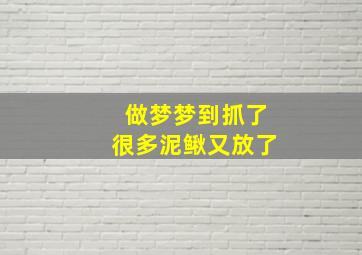 做梦梦到抓了
很多泥鳅又放了